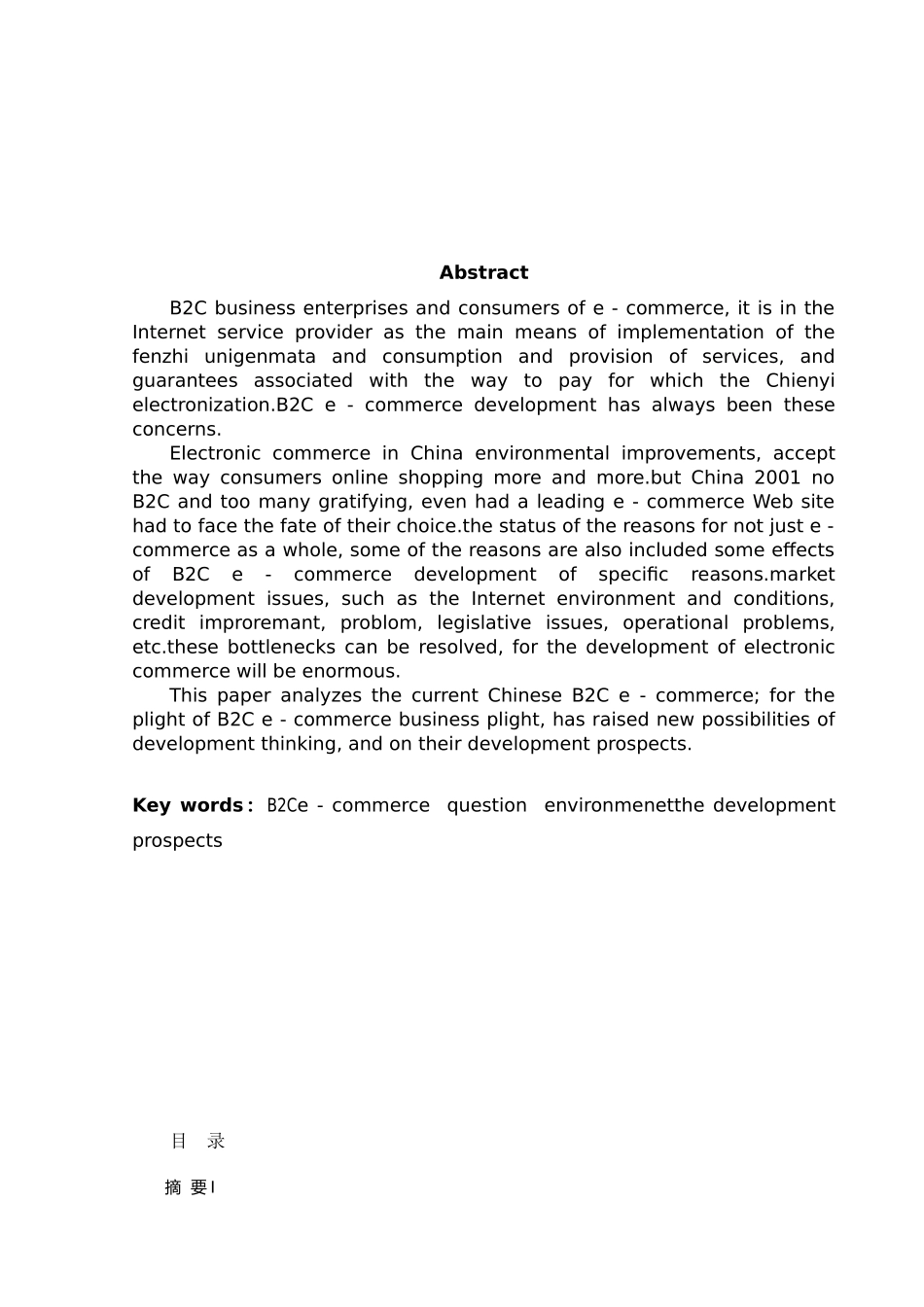 Abstract

B2C business enterprises and consumers of e - commerce, it is in the Internet service provider as the main means of implementation of the fenzhi unigenmata and consumption and provision of services, and guarantees associated with the way to pay for which the Chienyi electronization.B2C e - commerce development has always been these concerns.

Electronic commerce in China environmental improvements, accept the way consumers online shopping more and more.but China 2001 no B2C and too many gratifying, even had a leading e - commerce Web site had to face the fate of their choice.the status of the reasons for not just e - commerce as a whole, some of the reasons are also included some effects of B2C e - commerce development of specific reasons.market development issues, such as the Internet environment and conditions, credit improremant, problom, legislative issues, operational problems, etc.these bottlenecks can be resolved, for the development of electronic commerce will be enormous.

This paper analyzes the current Chinese B2C e - commerce; for the plight of B2C e - commerce business plight, has raised new possibilities of development thinking, and on their development prospects.

Key words: B2Ce - commerce question environmenetthe development prospects

目 录

摘 要I